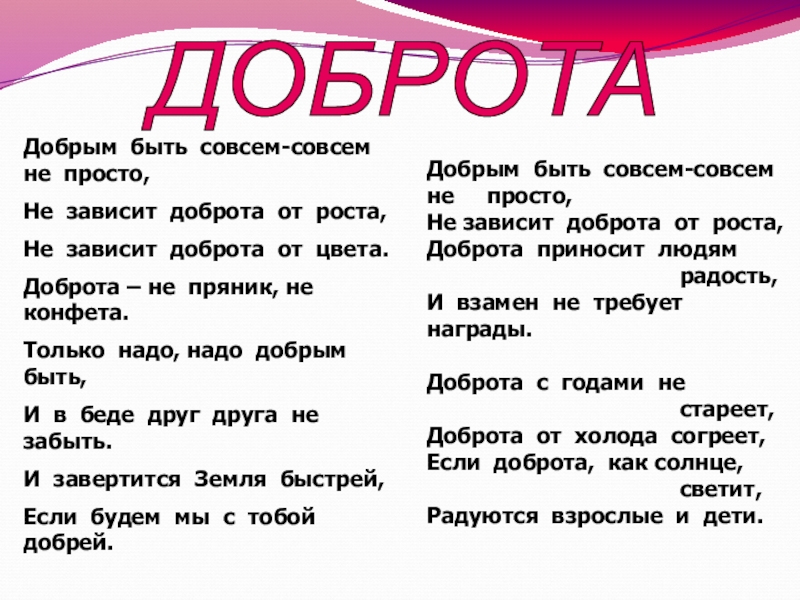 ДОБРОТА

Добрым быть совсем-совсем не просто,

Не зависит доброта от роста,

Не зависит доброта от цвета.

Доброта – не пряник, не конфета.

Только надо, надо добрым быть,

И в беде друг друга не забыть.

И завертится Земля быстрей,

Если будем мы с тобой добрей.

Добрым быть совсем-совсем не просто,
Не зависит доброта от роста,
Доброта приносит людям радость,
И взамен не требует награды.

Доброта с годами не стареет,
Доброта от холода согреет,
Если доброта, как солнце, светит,
Радуются взрослые и дети.